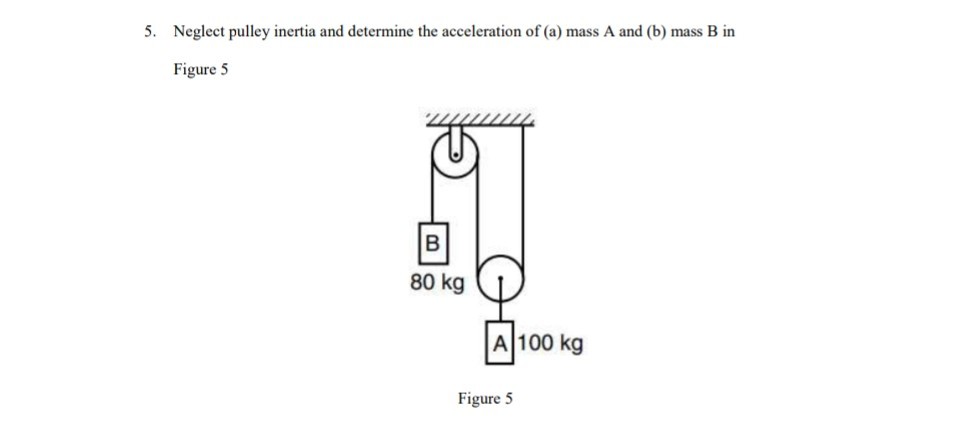 5. Neglect pulley inertia and determine the acceleration of (a) mass A and (b) mass B in Figure 5

B

80 kg

A 100 kg

Figure 5